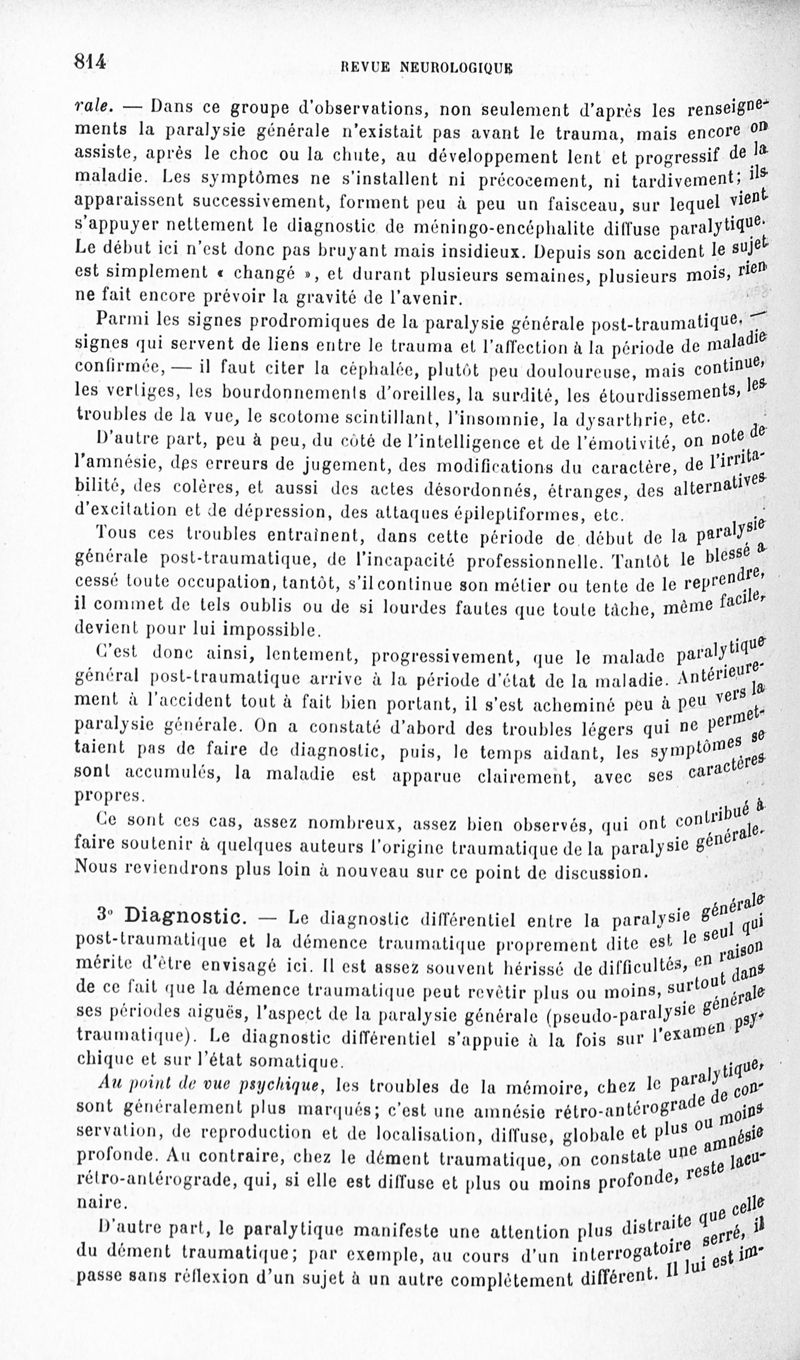 814 REVUE NEUROLOGIQUE

rale. — Dans ce groupe d'observations, non seulement d'après les renseignements la paralysie générale n'existait pas avant le trauma, mais encore on assiste, après le choc ou la chute, au développement lent et progressif de la maladie. Les symptômes ne s'installent ni précocement, ni tardivement; ils apparaissent successivement, forment peu à peu un faisceau, sur lequel vient s'appuyer nettement le diagnostic de méningo-encéphalite diffuse paralytique. Le début ici n'est donc pas bruyant mais insidieux. Depuis son accident le sujet est simplement « changé », et durant plusieurs semaines, plusieurs mois, rien ne fait encore prévoir la gravité de l'avenir.

Parmi les signes prodromiques de la paralysie générale post-traumatique, — signes qui servent de liens entre le trauma et l'affection à la période de maladie confirmée, — il faut citer la céphalée, plutôt peu douloureuse, mais continue, les vertiges, les bourdonnements d'oreilles, la surdité, les étourdissements, les troubles de la vue, le scotome scintillant, l'insomnie, la dysarthrie, etc.

D'autre part, peu à peu, du côté de l'intelligence et de l'émotivité, on note de l'amnésie, des erreurs de jugement, des modifications du caractère, de l'irritabilité, des colères, et aussi des actes désordonnés, étranges, des alternatives d'excitation et de dépression, des attaques épileptiformes, etc.

Tous ces troubles entraînent, dans cette période de début de la paralysie générale post-traumatique, de l'incapacité professionnelle. Tantôt le blessé a cessé toute occupation, tantôt, s'il continue son métier ou tente de le reprendre, il commet de tels oublis ou de si lourdes fautes que toute tâche, même facile, devient pour lui impossible.

C'est donc ainsi, lentement, progressivement, que le malade paralytique général post-traumatique arrive à la période d'état de la maladie. Antérieurement à l'accident tout à fait bien portant, il s'est acheminé peu à peu vers la paralysie générale. On a constaté d'abord des troubles légers qui ne permettaient pas de faire de diagnostic, puis, le temps aidant, les symptômes se sont accumulés, la maladie est apparue clairement, avec ses caractères propres.

Ce sont ces cas, assez nombreux, assez bien observés, qui ont contribué à faire soutenir à quelques auteurs l'origine traumatique de la paralysie générale. Nous reviendrons plus loin à nouveau sur ce point de discussion.

3° Diagnostic. — Le diagnostic différentiel entre la paralysie générale post-traumatique et la démence traumatique proprement dite est le seul qui mérite d'être envisagé ici. Il est assez souvent hérissé de difficultés, en raison de ce fait que la démence traumatique peut revêtir plus ou moins, surtout dans ses périodes aiguës, l'aspect de la paralysie générale (pseudo-paralysie générale traumatique). Le diagnostic différentiel s'appuie à la fois sur l'examen psychique et sur l'état somatique.

Au point de vue psychique, les troubles de la mémoire, chez le paralytique, sont généralement plus marqués; c'est une amnésie rétro-antérograde de conservation, de reproduction et de localisation, diffuse, globale et plus ou moins profonde. Au contraire, chez le dément traumatique, on constate une amnésie rétro-antérograde, qui, si elle est diffuse et plus ou moins profonde, reste lacunaire.

D'autre part, le paralytique manifeste une attention plus distraite que celle du dément traumatique; par exemple, au cours d'un interrogatoire serré, il passe sans réflexion d'un sujet à un autre complètement différent. Il lui est im-